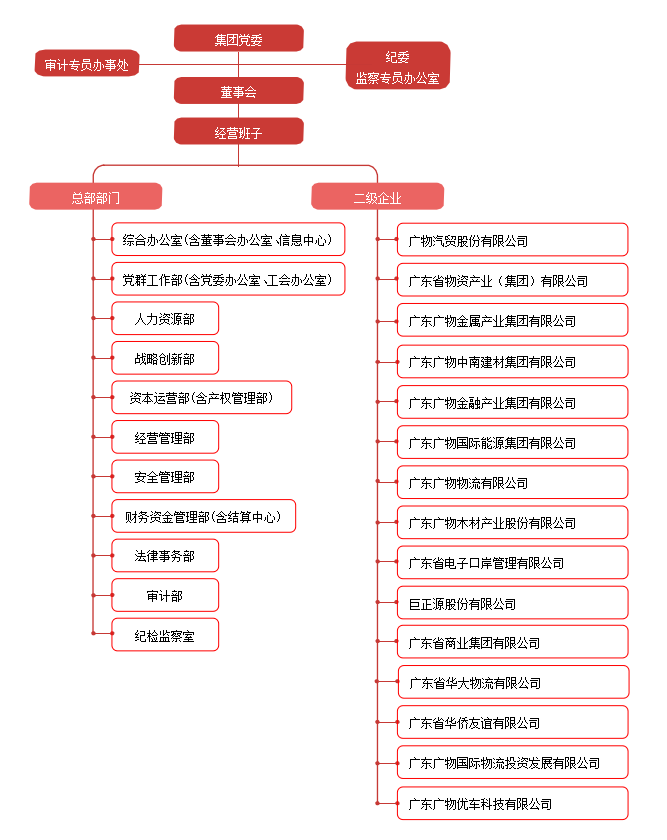 集团党委

审计专员办事处

纪委
监察专员办公室

董事会

经营班子

总部部门

综合办公室(含董事会办公室、信息中心)

党群工作部(含党委办公室、工会办公室)

人力资源部

战略创新部

资本运营部(含产权管理部)

经营管理部

安全管理部

财务资金管理部(含结算中心)

法律事务部

审计部

纪检监察室

二级企业

广物汽贸股份有限公司

广东省物资产业（集团）有限公司

广东广物金属产业集团有限公司

广东广物中南建材集团有限公司

广东广物金融产业集团有限公司

广东广物国际能源集团有限公司

广东广物物流有限公司

广东广物木材产业股份有限公司

广东省电子口岸管理有限公司

巨正源股份有限公司

广东省商业集团有限公司

广东省华大物流有限公司

广东省华侨友谊有限公司

广东广物国际物流投资发展有限公司

广东广物优车科技有限公司